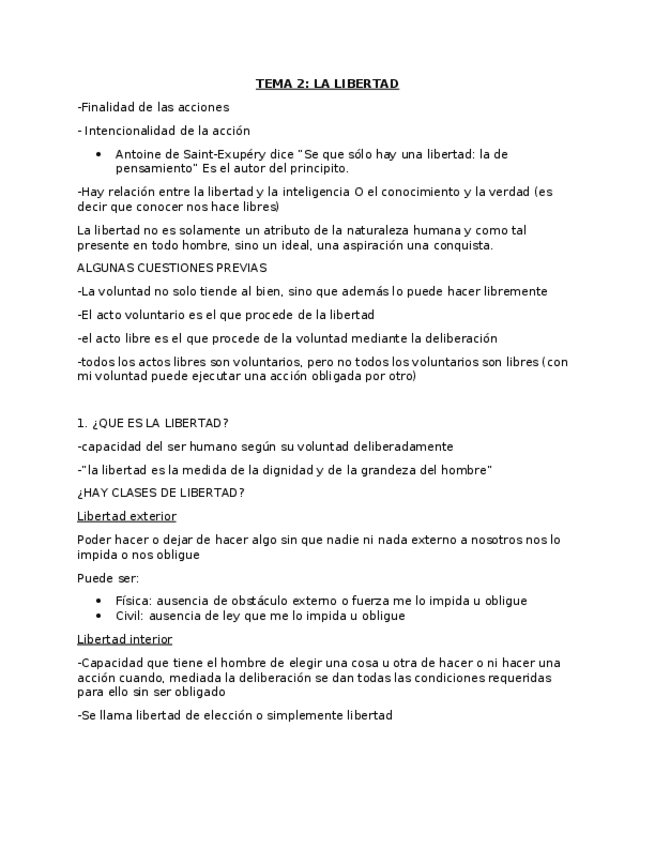 TEMA 2: LA LIBERTAD

-Finalidad de las acciones

- Intencionalidad de la acción

• Antoine de Saint-Exupéry dice "Se que sólo hay una libertad: la de pensamiento" Es el autor del principito.

-Hay relación entre la libertad y la inteligencia O el conocimiento y la verdad (es decir que conocer nos hace libres)

La libertad no es solamente un atributo de la naturaleza humana y como tal presente en todo hombre, sino un ideal, una aspiración una conquista.

ALGUNAS CUESTIONES PREVIAS

-La voluntad no solo tiende al bien, sino que además lo puede hacer libremente

-El acto voluntario es el que procede de la libertad

-el acto libre es el que procede de la voluntad mediante la deliberación

-todos los actos libres son voluntarios, pero no todos los voluntarios son libres (con mi voluntad puede ejecutar una acción obligada por otro)

1. ¿QUE ES LA LIBERTAD?

-capacidad del ser humano según su voluntad deliberadamente

-"la libertad es la medida de la dignidad y de la grandeza del hombre"

¿HAY CLASES DE LIBERTAD?

Libertad exterior

Poder hacer o dejar de hacer algo sin que nadie ni nada externo a nosotros nos lo impida o nos obligue

Puede ser:

• Física: ausencia de obstáculo externo o fuerza me lo impida u obligue
• Civil: ausencia de ley que me lo impida u obligue

Libertad interior

-Capacidad que tiene el hombre de elegir una cosa u otra de hacer o ni hacer una acción cuando, mediada la deliberación se dan todas las condiciones requeridas para ello sin ser obligado

-Se llama libertad de elección o simplemente libertad